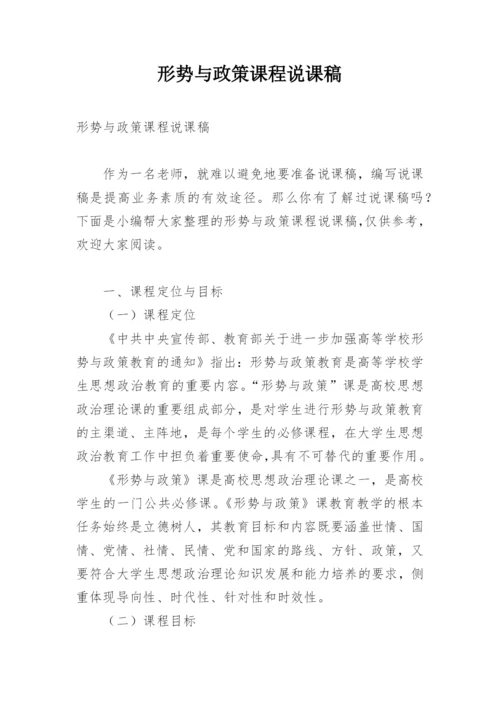 形势与政策课程说课稿

形势与政策课程说课稿

作为一名老师，就难以避免地要准备说课稿，编写说课稿是提高业务素质的有效途径。那么你有了解过说课稿吗？下面是小编帮大家整理的形势与政策课程说课稿，仅供参考，欢迎大家阅读。

一、课程定位与目标

（一）课程定位

《中共中央宣传部、教育部关于进一步加强高等学校形势与政策教育的通知》指出：形势与政策教育是高等学校学生思想政治教育的重要内容。“形势与政策”课是高校思想政治理论课的重要组成部分，是对学生进行形势与政策教育的主渠道、主阵地，是每个学生的必修课程，在大学生思想政治教育工作中担负着重要使命，具有不可替代的重要作用。

《形势与政策》课是高校思想政治理论课之一，是高校学生的一门公共必修课。《形势与政策》课教育教学的根本任务始终是立德树人，其教育目标和内容既要涵盖世情、国情、党情、社情、民情、党和国家的路线、方针、政策，又要符合大学生思想政治理论知识发展和能力培养的要求，侧重体现导向性、时代性、针对性和时效性。

（二）课程目标